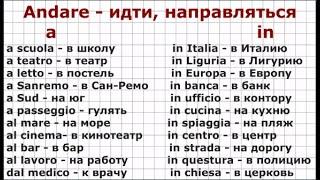 Andare - идти, направляться

a

a scuola - в школу
a teatro - в театр
a letto - в постель
a Sanremo - в Сан-Ремо
a Sud - на юг
a passeggio - гулять
al mare - на море
al cinema- в кинотеатр
al bar - в бар
al lavoro - на работу
dal medico - к врачу

in

in Italia - в Италию
in Liguria - в Лигурию
in Europa - в Европу
in banca - в банк
in ufficio - в контору
in cucina - на кухню
in spiaggia - на пляж
in centro - в центр
in strada - на дорогу
in questura - в полицию
in chiesa - в церковь